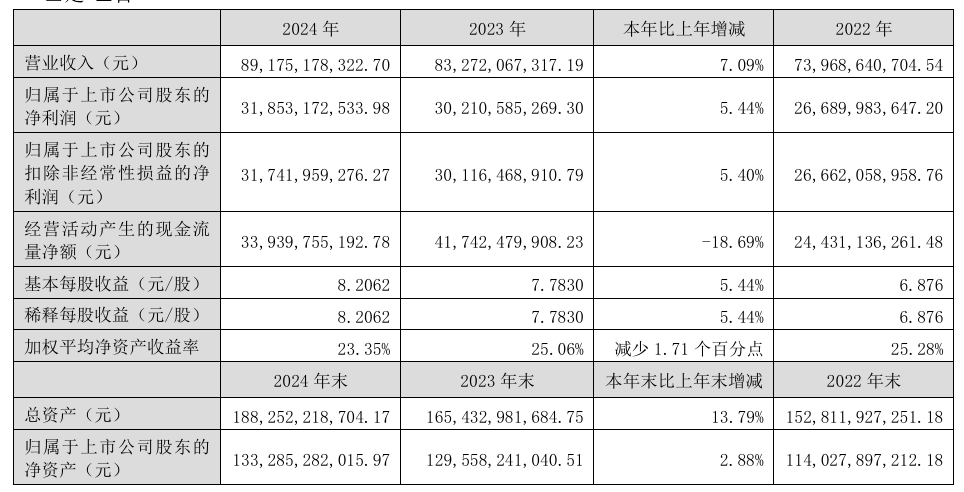 | | 2024 年 | 2023 年 | 本年比上年增减 | 2022 年 |
|---|---|---|---|---|
| 营业收入（元） | 89，175，178，322.70 | 83，272，067，317.19 | 7.09% | 73，968，640，704.54 |
| 归属于上市公司股东的净利润（元） | 31，853，172，533.98 | 30，210，585，269.30 | 5.44% | 26，689，983，647.20 |
| 归属于上市公司股东的扣除非经常性损益的净利润（元） | 31，741，959，276.27 | 30，116，468，910.79 | 5.40% | 26，662，058，958.76 |
| 经营活动产生的现金流量净额（元） | 33，939，755，192.78 | 41，742，479，908.23 | -18.69% | 24，431，136，261.48 |
| 基本每股收益（元/股） | 8.2062 | 7.7830 | 5.44% | 6.876 |
| 稀释每股收益（元/股） | 8.2062 | 7.7830 | 5.44% | 6.876 |
| 加权平均净资产收益率 | 23.35% | 25.06% | 减少 1.71 个百分点 | 25.28% |
| | 2024 年末 | 2023 年末 | 本年末比上年末增减 | 2022 年末 |
| 总资产（元） | 188，252，218，704.17 | 165，432，981，684.75 | 13.79% | 152，811，927，251.18 |
| 归属于上市公司股东的净资产（元） | 133，285，282，015.97 | 129，558，241，040.51 | 2.88% | 114，027，897，212.18 |